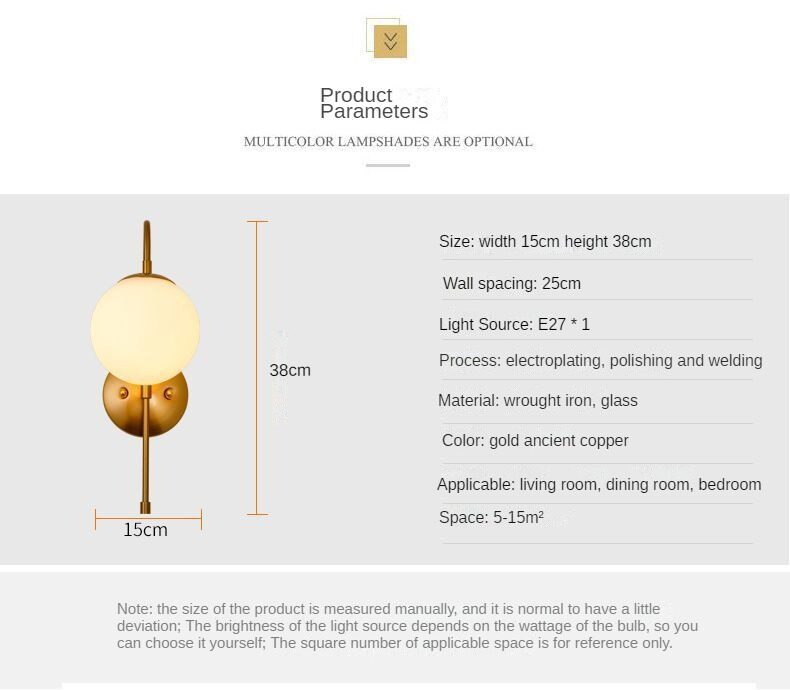 Product
Parameters

MULTICOLOR LAMPSHADES ARE OPTIONAL

38cm

15cm

Size: width 15cm height 38cm

Wall spacing: 25cm

Light Source: E27 * 1

Process: electroplating, polishing and welding

Material: wrought iron, glass

Color: gold ancient copper

Applicable: living room, dining room, bedroom

Space: 5-15m²

Note: the size of the product is measured manually, and it is normal to have a little deviation; The brightness of the light source depends on the wattage of the bulb, so you can choose it yourself; The square number of applicable space is for reference only.